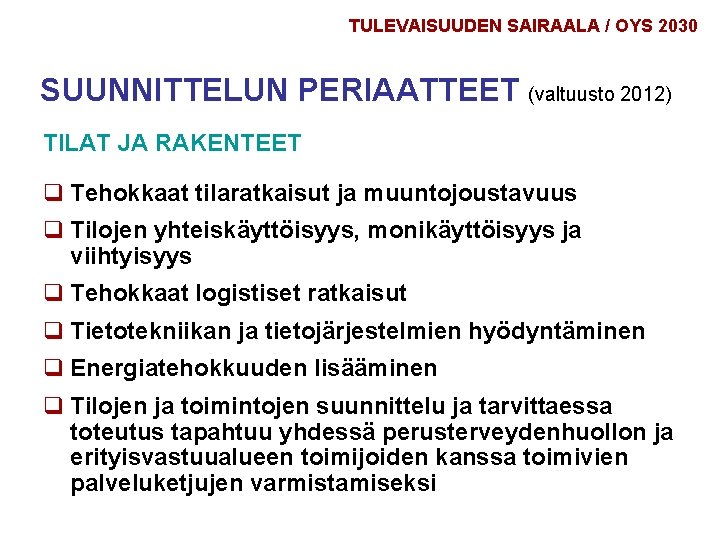 TULEVAISUUDEN SAIRAALA / OYS 2030

SUUNNITTELUN PERIAATTEET (valtuusto 2012)

TILAT JA RAKENTEET

❑ Tehokkaat tilaratkaisut ja muuntojoustavuus

❑ Tilojen yhteiskäyttöisyys, monikäyttöisyys ja viihtyisyys

❑ Tehokkaat logistiset ratkaisut

❑ Tietotekniikan ja tietojärjestelmien hyödyntäminen

❑ Energiatehokkuuden lisääminen

❑ Tilojen ja toimintojen suunnittelu ja tarvittaessa toteutus tapahtuu yhdessä perusterveydenhuollon ja erityisvastuualueen toimijoiden kanssa toimivien palveluketjujen varmistamiseksi